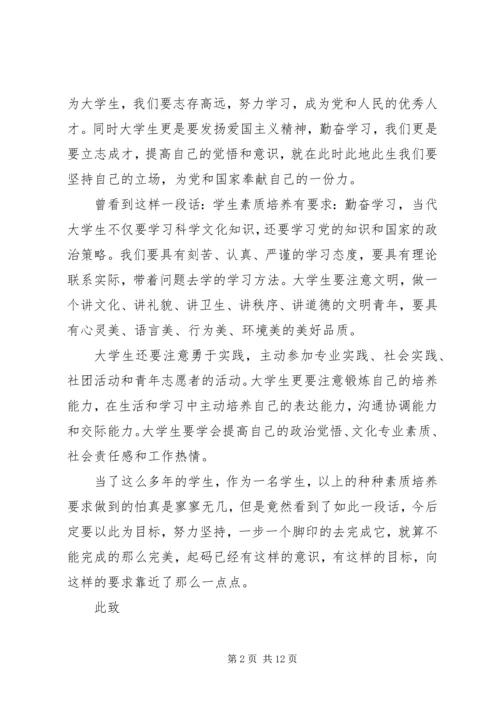 为大学生，我们要志存高远，努力学习，成为党和人民的优秀人才。同时大学生更是要发扬爱国主义精神，勤奋学习，我们更是要立志成才，提高自己的觉悟和意识，就在此时此地此生我们要坚持自己的立场，为党和国家奉献自己的一份力。

曾看到这样一段话：学生素质培养有要求：勤奋学习，当代大学生不仅要学习科学文化知识，还要学习党的知识和国家的政治策略。我们要具有刻苦、认真、严谨的学习态度，要具有理论联系实际，带着问题去学的学习方法。大学生要注意文明，做一个讲文化、讲礼貌、讲卫生、讲秩序、讲道德的文明青年，要具有心灵美、语言美、行为美、环境美的美好品质。

大学生还要注意勇于实践，主动参加专业实践、社会实践、社团活动和青年志愿者的活动。大学生更要注意锻炼自己的培养能力，在生活和学习中主动培养自己的表达能力，沟通协调能力和交际能力。大学生要学会提高自己的政治觉悟、文化专业素质、社会责任感和工作热情。

当了这么多年的学生，作为一名学生，以上的种种素质培养要求做到的怕真是寥寥无几，但是竟然看到了如此一段话，今后定要以此为目标，努力坚持，一步一个脚印的去完成它，就算不能完成的那么完美，起码已经有这样的意识，有这样的目标，向这样的要求靠近了那么一点点。

此致

第 2 页 共 12 页